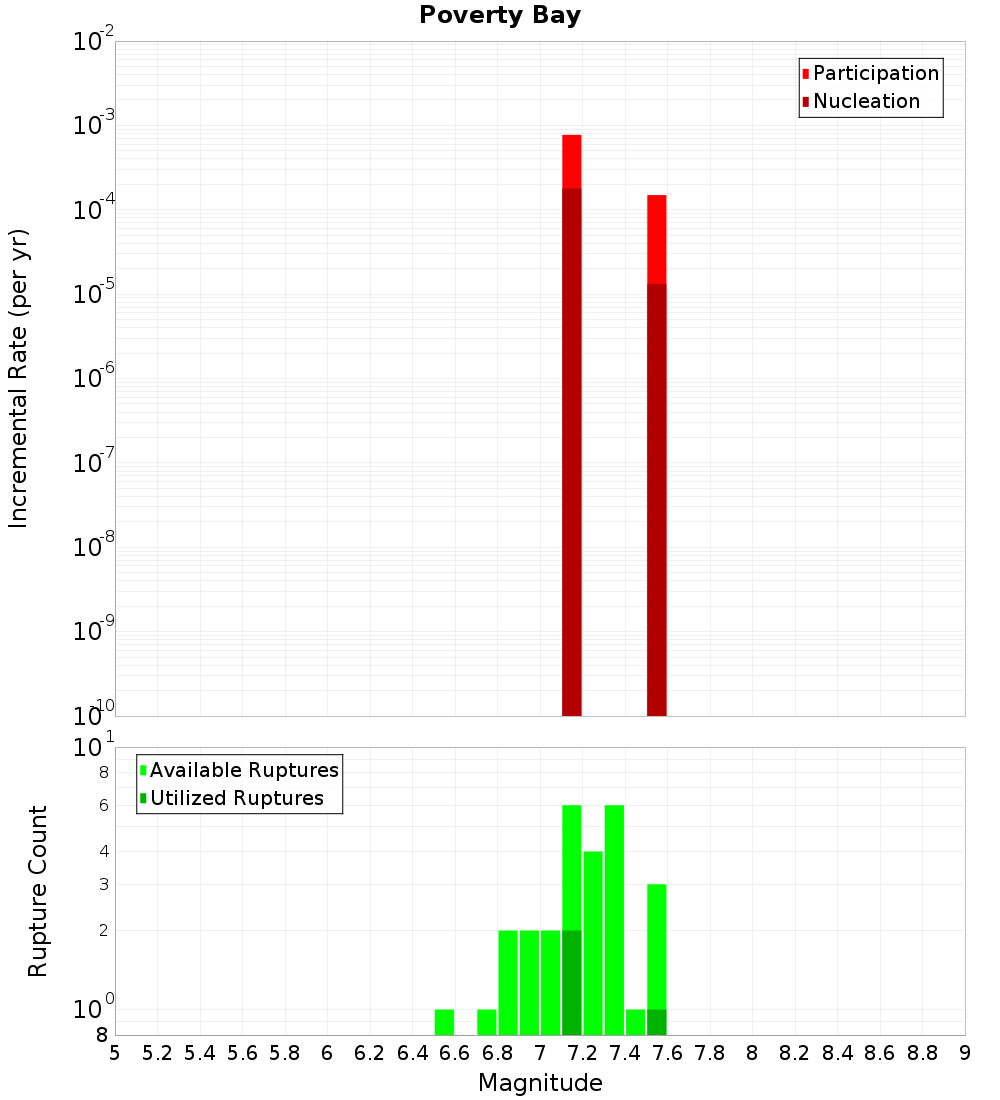 Poverty Bay

Participation
Nucleation

Incremental Rate (per yr)

$10^{-2}$
$10^{-3}$
$10^{-4}$
$10^{-5}$
$10^{-6}$
$10^{-7}$
$10^{-8}$
$10^{-9}$
$10^{-10}$

Available Ruptures
Utilized Ruptures

Rupture Count

$10^{1}$
8
6
4
3
2
$10^{0}$
8

5 5.2 5.4 5.6 5.8 6 6.2 6.4 6.6 6.8 7 7.2 7.4 7.6 7.8 8 8.2 8.4 8.6 8.8 9

Magnitude